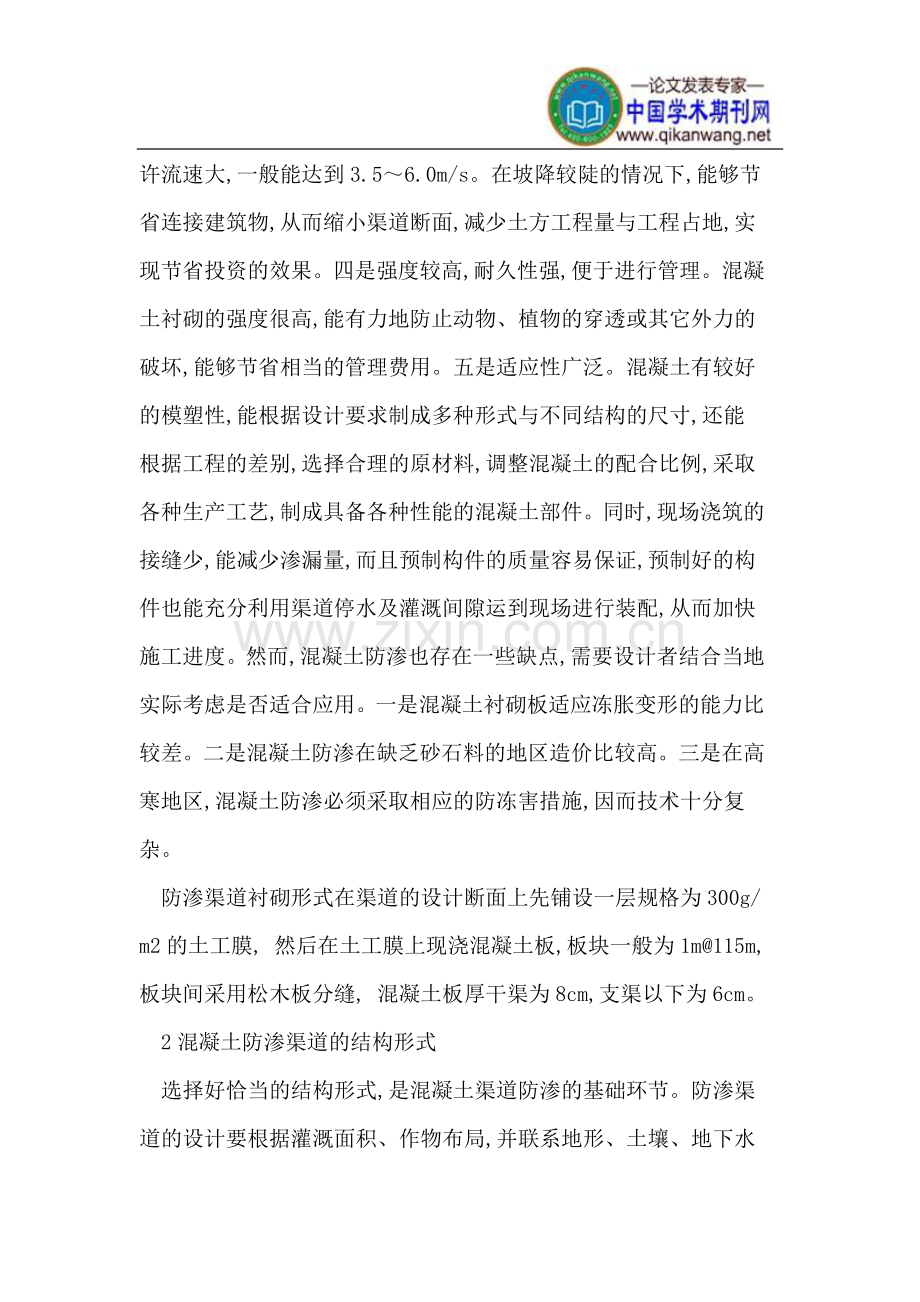 —论文发表专家—
中国学术期刊网
www.qikanwang.net

许流速大,一般能达到3.5～6.0m/s。在坡降较陡的情况下,能够节省连接建筑物,从而缩小渠道断面,减少土方工程量与工程占地,实现节省投资的效果。四是强度较高,耐久性强,便于进行管理。混凝土衬砌的强度很高,能有力地防止动物、植物的穿透或其它外力的破坏,能够节省相当的管理费用。五是适应性广泛。混凝土有较好的模塑性,能根据设计要求制成多种形式与不同结构的尺寸,还能根据工程的差别,选择合理的原材料,调整混凝土的配合比例,采取各种生产工艺,制成具备各种性能的混凝土部件。同时,现场浇筑的接缝少,能减少渗漏量,而且预制构件的质量容易保证,预制好的构件也能充分利用渠道停水及灌溉间隙运到现场进行装配,从而加快施工进度。然而,混凝土防渗也存在一些缺点,需要设计者结合当地实际考虑是否适合应用。一是混凝土衬砌板适应冻胀变形的能力比较差。二是混凝土防渗在缺乏砂石料的地区造价比较高。三是在高寒地区,混凝土防渗必须采取相应的防冻害措施,因而技术十分复杂。

防渗渠道衬砌形式在渠道的设计断面上先铺设一层规格为300g/m2的土工膜, 然后在土工膜上现浇混凝土板,板块一般为1m@115m,板块间采用松木板分缝, 混凝土板厚干渠为8cm,支渠以下为6cm。

2混凝土防渗渠道的结构形式

选择好恰当的结构形式,是混凝土渠道防渗的基础环节。防渗渠道的设计要根据灌溉面积、作物布局,并联系地形、土壤、地下水

www.zixin.com.cn